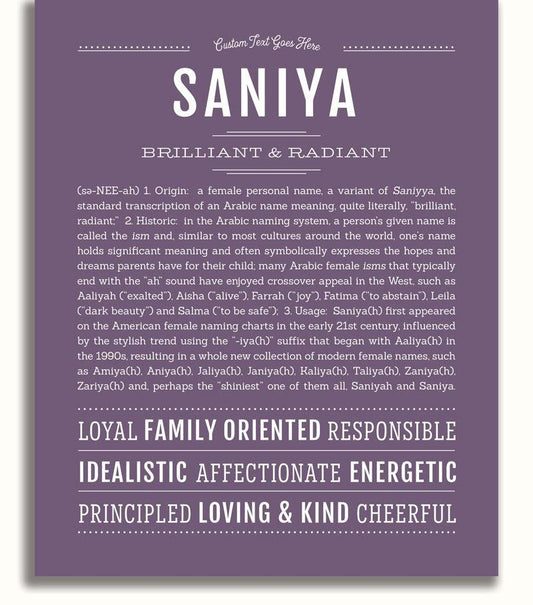 Custom Text Goes Here

SANIYA

BRILLIANT & RADIANT

(sə-NEE-ah) 1. Origin: a female personal name, a variant of Saniyya, the standard transcription of an Arabic name meaning, quite literally, "brilliant, radiant;" 2. Historic: in the Arabic naming system, a person's given name is called the ism and, similar to most cultures around the world, one's name holds significant meaning and often symbolically expresses the hopes and dreams parents have for their child; many Arabic female isms that typically end with the "ah" sound have enjoyed crossover appeal in the West, such as Aaliyah ("exalted"), Aisha ("alive"), Farrah ("joy"), Fatima ("to abstain"), Leila ("dark beauty") and Salma ("to be safe"); 3. Usage: Saniya(h) first appeared on the American female naming charts in the early 21st century, influenced by the stylish trend using the "-iya(h)" suffix that began with Aaliya(h) in the 1990s, resulting in a whole new collection of modern female names, such as Amiya(h), Aniya(h), Jaliya(h), Janiya(h), Kaliya(h), Taliya(h), Zaniya(h), Zariya(h) and, perhaps the "shiniest" one of them all, Saniyah and Saniya.

LOYAL FAMILY ORIENTED RESPONSIBLE

IDEALISTIC AFFECTIONATE ENERGETIC

PRINCIPLED LOVING & KIND CHEERFUL